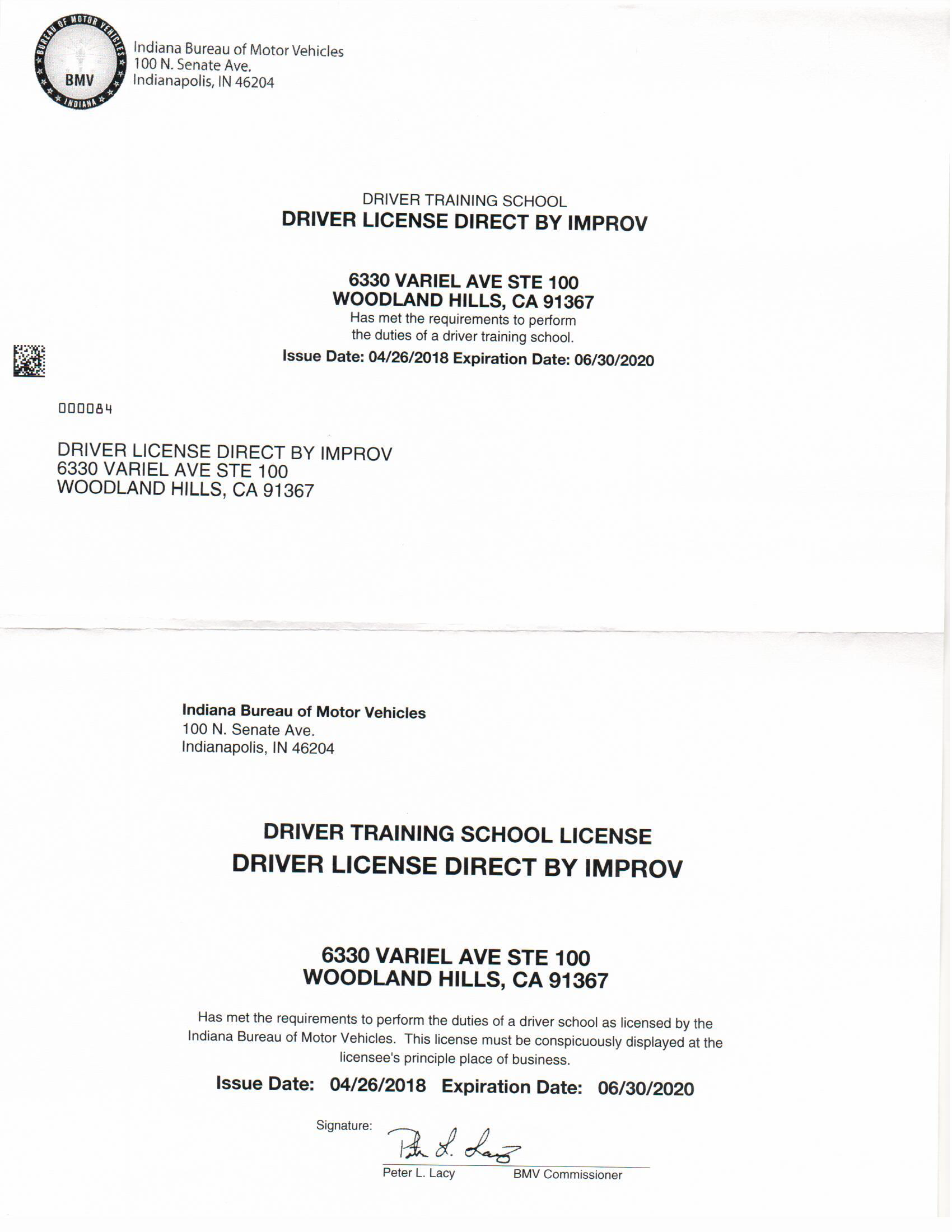 BUREAU OF MOTOR VEHICLES
BMV
INDIANA

Indiana Bureau of Motor Vehicles
100 N. Senate Ave.
Indianapolis, IN 46204

DRIVER TRAINING SCHOOL
DRIVER LICENSE DIRECT BY IMPROV

6330 VARIEL AVE STE 100
WOODLAND HILLS, CA 91367
Has met the requirements to perform the duties of a driver training school.
Issue Date: 04/26/2018 Expiration Date: 06/30/2020

000084

DRIVER LICENSE DIRECT BY IMPROV
6330 VARIEL AVE STE 100
WOODLAND HILLS, CA 91367

Indiana Bureau of Motor Vehicles
100 N. Senate Ave.
Indianapolis, IN 46204

DRIVER TRAINING SCHOOL LICENSE
DRIVER LICENSE DIRECT BY IMPROV

6330 VARIEL AVE STE 100
WOODLAND HILLS, CA 91367

Has met the requirements to perform the duties of a driver school as licensed by the Indiana Bureau of Motor Vehicles. This license must be conspicuously displayed at the licensee's principle place of business.

Issue Date: 04/26/2018 Expiration Date: 06/30/2020

Signature: Peter L. Lacy

Peter L. Lacy BMV Commissioner